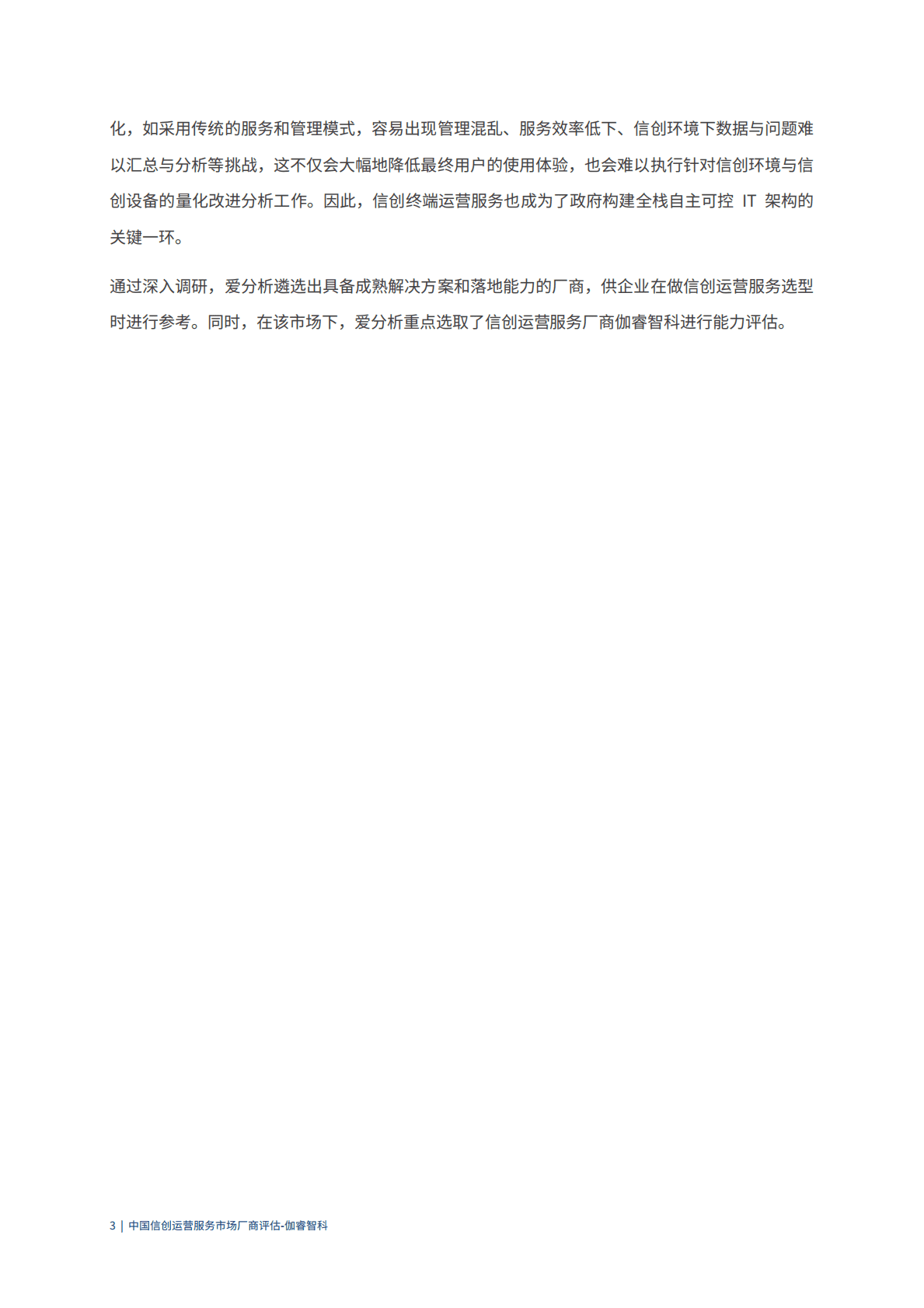 化，如采用传统的服务和管理模式，容易出现管理混乱、服务效率低下、信创环境下数据与问题难以汇总与分析等挑战，这不仅会大幅地降低最终用户的使用体验，也会难以执行针对信创环境与信创设备的量化改进分析工作。因此，信创终端运营服务也成为了政府构建全栈自主可控 IT 架构的关键一环。

通过深入调研，爱分析遴选出具备成熟解决方案和落地能力的厂商，供企业在做信创运营服务选型时进行参考。同时，在该市场下，爱分析重点选取了信创运营服务厂商伽睿智科进行能力评估。

3 | 中国信创运营服务市场厂商评估-伽睿智科